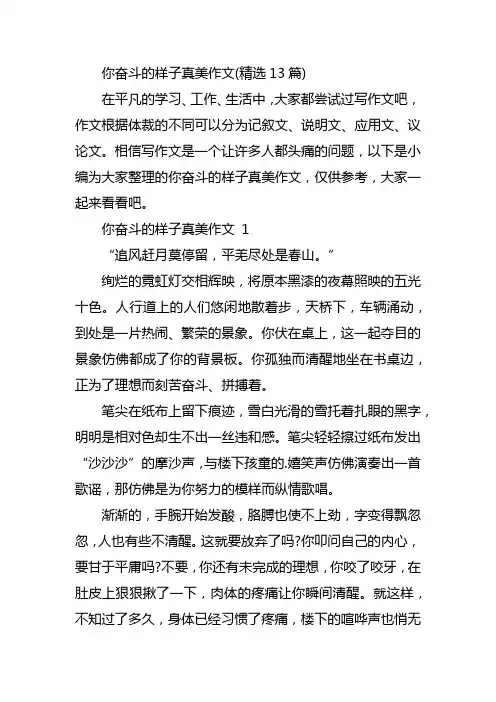 你奋斗的样子真美作文(精选 13 篇)

在平凡的学习、工作、生活中，大家都尝试过写作文吧，作文根据体裁的不同可以分为记叙文、说明文、应用文、议论文。相信写作文是一个让许多人都头痛的问题，以下是小编为大家整理的你奋斗的样子真美作文，仅供参考，大家一起来看看吧。

你奋斗的样子真美作文 1

“追风赶月莫停留，平芜尽处是春山。”

绚烂的霓虹灯交相辉映，将原本黑漆的夜幕照映的五光十色。人行道上的人们悠闲地散着步，天桥下，车辆涌动，到处是一片热闹、繁荣的景象。你伏在桌上，这一起夺目的景象仿佛都成了你的背景板。你孤独而清醒地坐在书桌边，正为了理想而刻苦奋斗、拼搏着。

笔尖在纸布上留下痕迹，雪白光滑的雪托着扎眼的黑字，明明是相对色却生不出一丝违和感。笔尖轻轻擦过纸布发出“沙沙沙”的摩沙声，与楼下孩童的.嬉笑声仿佛演奏出一首歌谣，那仿佛是为你努力的模样而纵情歌唱。

渐渐的，手腕开始发酸，胳膊也使不上劲，字变得飘忽忽，人也有些不清醒。这就要放弃了吗?你叩问自己的内心，要甘于平庸吗?不要，你还有未完成的理想，你咬了咬牙，在肚皮上狠狠揪了一下，肉体的疼痛让你瞬间清醒。就这样，不知过了多久，身体已经习惯了疼痛，楼下的喧哗声也悄无